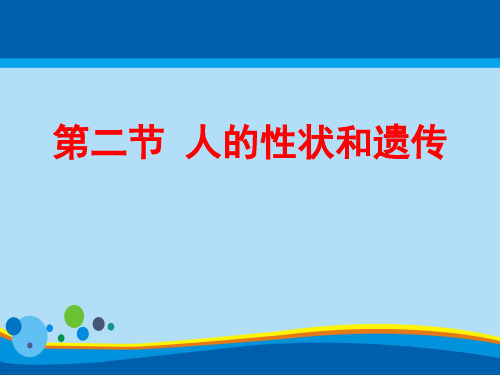 第二节 人的性状和遗传